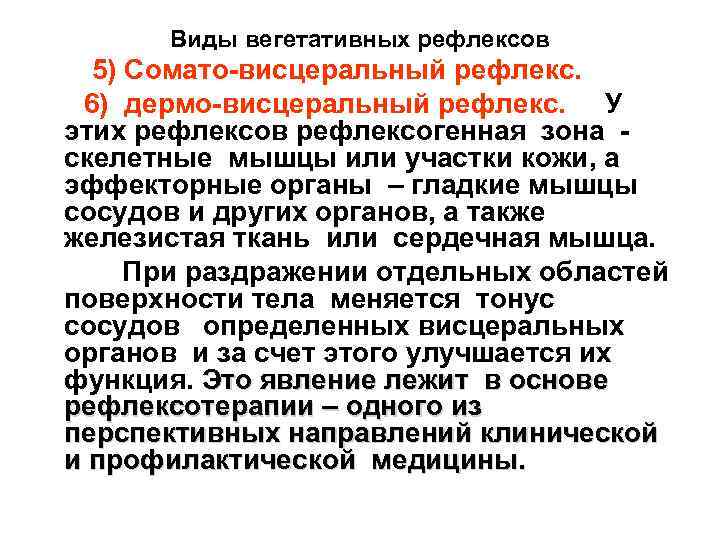 Виды вегетативных рефлексов

5) Сомато-висцеральный рефлекс.

6) дермо-висцеральный рефлекс. У этих рефлексов рефлексогенная зона - скелетные мышцы или участки кожи, а эффекторные органы – гладкие мышцы сосудов и других органов, а также железистая ткань или сердечная мышца.

При раздражении отдельных областей поверхности тела меняется тонус сосудов определенных висцеральных органов и за счет этого улучшается их функция. Это явление лежит в основе рефлексотерапии – одного из перспективных направлений клинической и профилактической медицины.